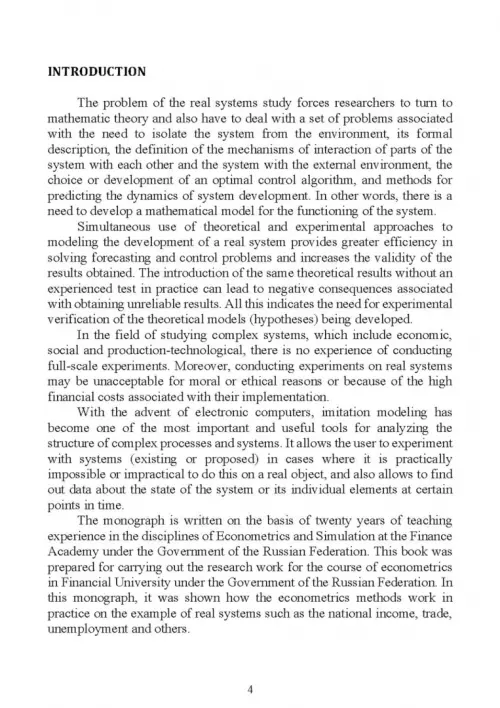 INTRODUCTION

The problem of the real systems study forces researchers to turn to mathematic theory and also have to deal with a set of problems associated with the need to isolate the system from the environment, its formal description, the definition of the mechanisms of interaction of parts of the system with each other and the system with the external environment, the choice or development of an optimal control algorithm, and methods for predicting the dynamics of system development. In other words, there is a need to develop a mathematical model for the functioning of the system.

Simultaneous use of theoretical and experimental approaches to modeling the development of a real system provides greater efficiency in solving forecasting and control problems and increases the validity of the results obtained. The introduction of the same theoretical results without an experienced test in practice can lead to negative consequences associated with obtaining unreliable results. All this indicates the need for experimental verification of the theoretical models (hypotheses) being developed.

In the field of studying complex systems, which include economic, social and production-technological, there is no experience of conducting full-scale experiments. Moreover, conducting experiments on real systems may be unacceptable for moral or ethical reasons or because of the high financial costs associated with their implementation.

With the advent of electronic computers, imitation modeling has become one of the most important and useful tools for analyzing the structure of complex processes and systems. It allows the user to experiment with systems (existing or proposed) in cases where it is practically impossible or impractical to do this on a real object, and also allows to find out data about the state of the system or its individual elements at certain points in time.

The monograph is written on the basis of twenty years of teaching experience in the disciplines of Econometrics and Simulation at the Finance Academy under the Government of the Russian Federation. This book was prepared for carrying out the research work for the course of econometrics in Financial University under the Government of the Russian Federation. In this monograph, it was shown how the econometrics methods work in practice on the example of real systems such as the national income, trade, unemployment and others.

4